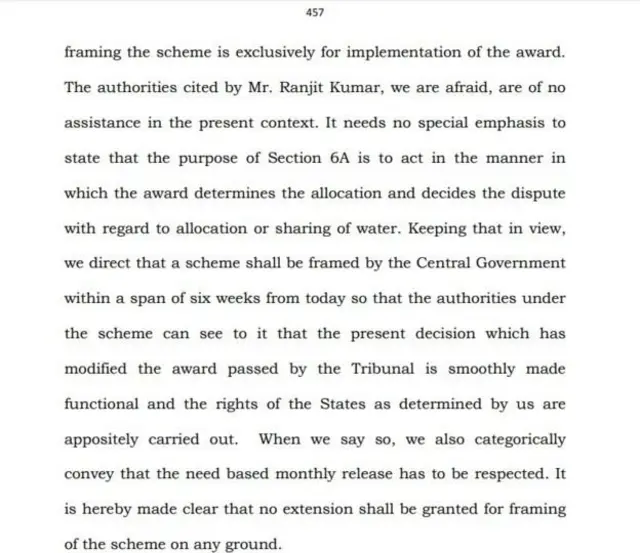 457

framing the scheme is exclusively for implementation of the award. The authorities cited by Mr. Ranjit Kumar, we are afraid, are of no assistance in the present context. It needs no special emphasis to state that the purpose of Section 6A is to act in the manner in which the award determines the allocation and decides the dispute with regard to allocation or sharing of water. Keeping that in view, we direct that a scheme shall be framed by the Central Government within a span of six weeks from today so that the authorities under the scheme can see to it that the present decision which has modified the award passed by the Tribunal is smoothly made functional and the rights of the States as determined by us are appositely carried out. When we say so, we also categorically convey that the need based monthly release has to be respected. It is hereby made clear that no extension shall be granted for framing of the scheme on any ground.